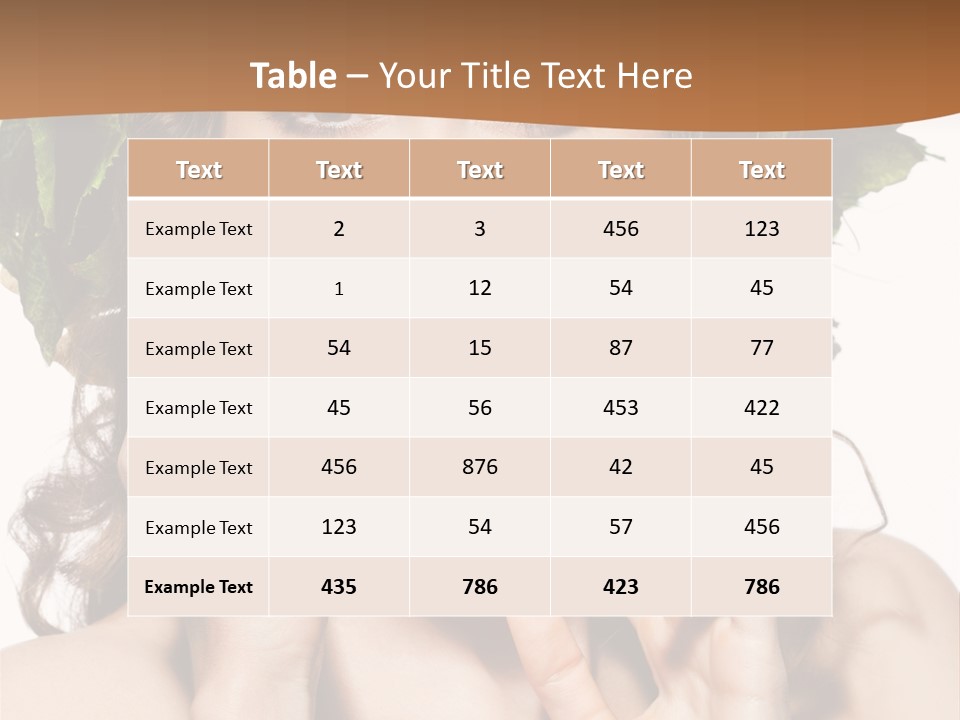 Table – Your Title Text Here

| Text | Text | Text | Text | Text |
|---|---|---|---|---|
| Example Text | 2 | 3 | 456 | 123 |
| Example Text | 1 | 12 | 54 | 45 |
| Example Text | 54 | 15 | 87 | 77 |
| Example Text | 45 | 56 | 453 | 422 |
| Example Text | 456 | 876 | 42 | 45 |
| Example Text | 123 | 54 | 57 | 456 |
| Example Text | 435 | 786 | 423 | 786 |